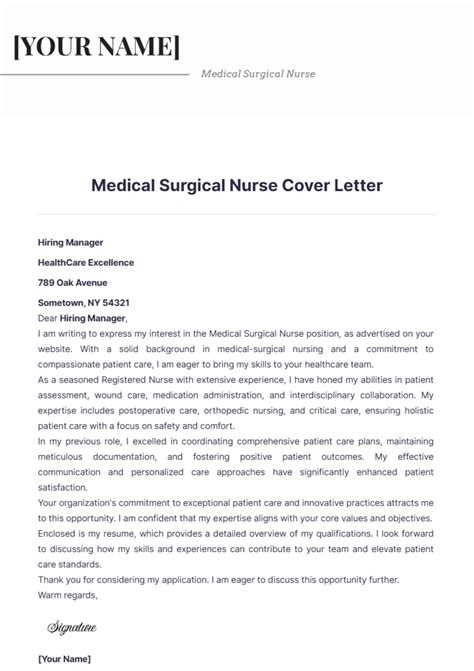 [YOUR NAME]

Medical Surgical Nurse

Medical Surgical Nurse Cover Letter

Hiring Manager

HealthCare Excellence

789 Oak Avenue

Sometown, NY 54321

Dear Hiring Manager,

I am writing to express my interest in the Medical Surgical Nurse position, as advertised on your website. With a solid background in medical-surgical nursing and a commitment to compassionate patient care, I am eager to bring my skills to your healthcare team.

As a seasoned Registered Nurse with extensive experience, I have honed my abilities in patient assessment, wound care, medication administration, and interdisciplinary collaboration. My expertise includes postoperative care, orthopedic nursing, and critical care, ensuring holistic patient care with a focus on safety and comfort.

In my previous role, I excelled in coordinating comprehensive patient care plans, maintaining meticulous documentation, and fostering positive patient outcomes. My effective communication and personalized care approaches have significantly enhanced patient satisfaction.

Your organization's commitment to exceptional patient care and innovative practices attracts me to this opportunity. I am confident that my expertise aligns with your core values and objectives. Enclosed is my resume, which provides a detailed overview of my qualifications. I look forward to discussing how my skills and experiences can contribute to your team and elevate patient care standards.

Thank you for considering my application. I am eager to discuss this opportunity further.

Warm regards,

Signature

[Your Name]